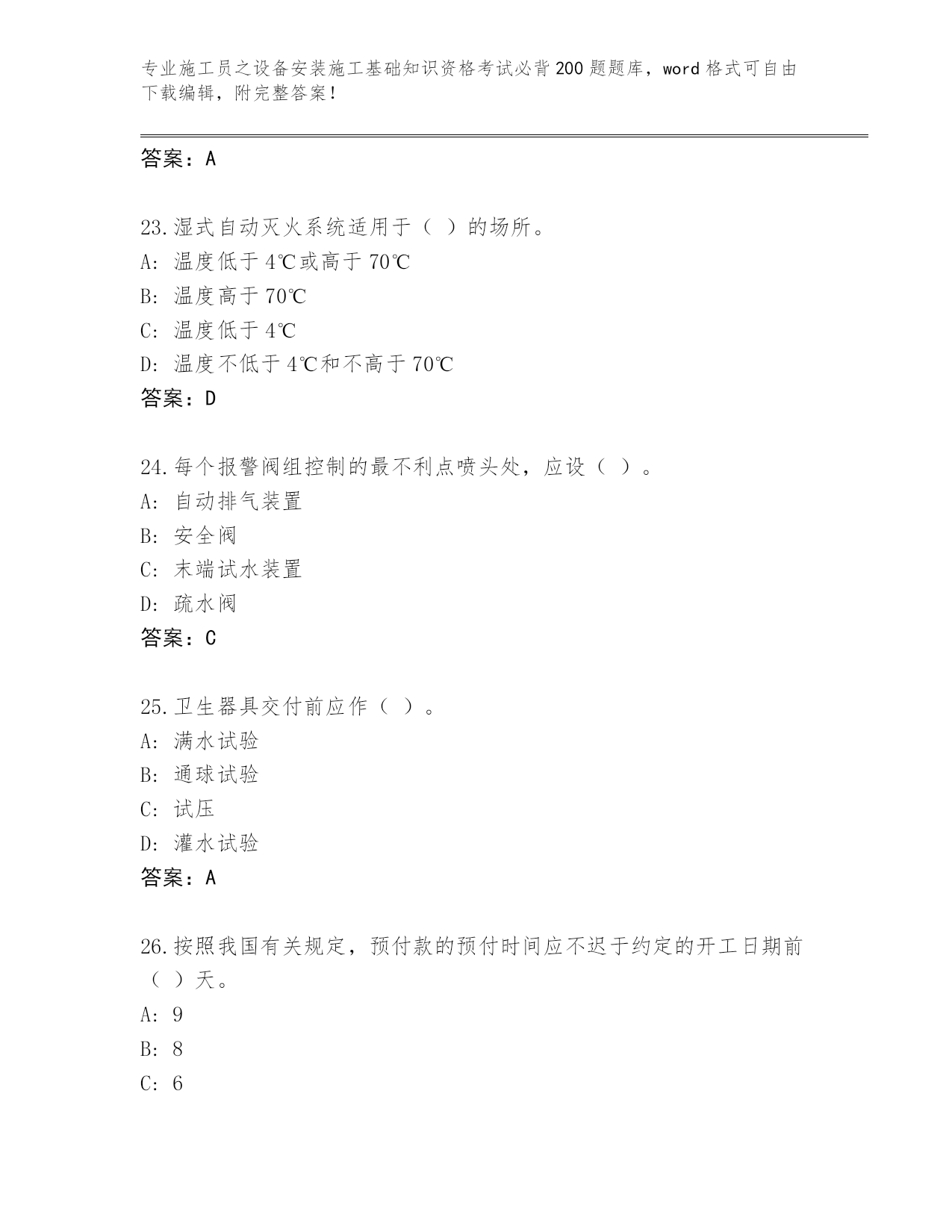 专业施工员之设备安装施工基础知识资格考试必背200题题库，word格式可自由下载编辑，附完整答案！

答案：A

23.湿式自动灭火系统适用于（ ）的场所。
A: 温度低于4℃或高于70℃
B: 温度高于70℃
C: 温度低于4℃
D: 温度不低于4℃和不高于70℃
答案：D

24.每个报警阀组控制的最不利点喷头处，应设（ ）。
A: 自动排气装置
B: 安全阀
C: 末端试水装置
D: 疏水阀
答案：C

25.卫生器具交付前应作（ ）。
A: 满水试验
B: 通球试验
C: 试压
D: 灌水试验
答案：A

26.按照我国有关规定，预付款的预付时间应不迟于约定的开工日期前（ ）天。
A: 9
B: 8
C: 6